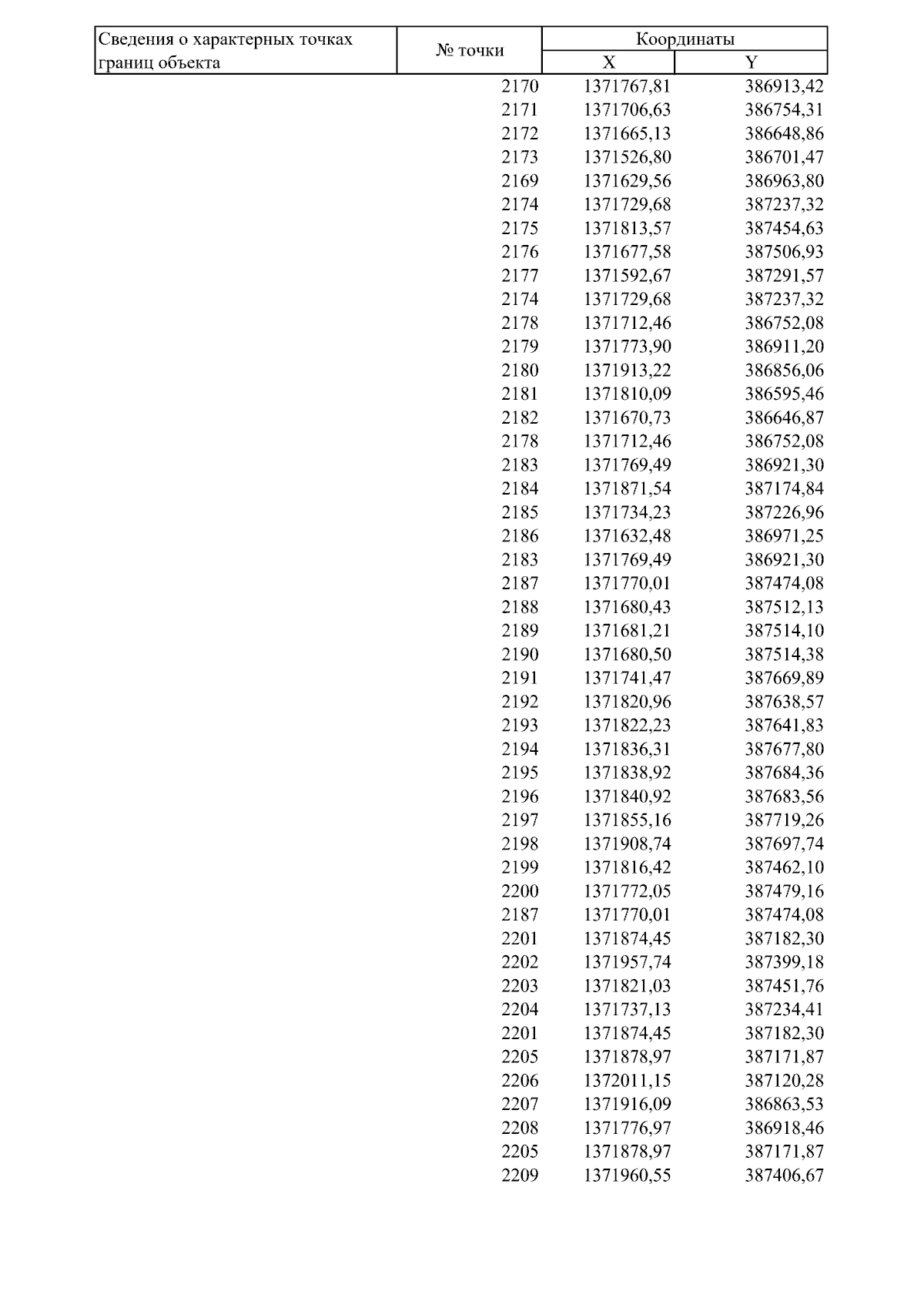 | Сведения о характерных точках границ объекта | № точки | Координаты | |
|---|---|---|---|
| | | X | Y |
| | 2170 | 1371767,81 | 386913,42 |
| | 2171 | 1371706,63 | 386754,31 |
| | 2172 | 1371665,13 | 386648,86 |
| | 2173 | 1371526,80 | 386701,47 |
| | 2169 | 1371629,56 | 386963,80 |
| | 2174 | 1371729,68 | 387237,32 |
| | 2175 | 1371813,57 | 387454,63 |
| | 2176 | 1371677,58 | 387506,93 |
| | 2177 | 1371592,67 | 387291,57 |
| | 2174 | 1371729,68 | 387237,32 |
| | 2178 | 1371712,46 | 386752,08 |
| | 2179 | 1371773,90 | 386911,20 |
| | 2180 | 1371913,22 | 386856,06 |
| | 2181 | 1371810,09 | 386595,46 |
| | 2182 | 1371670,73 | 386646,87 |
| | 2178 | 1371712,46 | 386752,08 |
| | 2183 | 1371769,49 | 386921,30 |
| | 2184 | 1371871,54 | 387174,84 |
| | 2185 | 1371734,23 | 387226,96 |
| | 2186 | 1371632,48 | 386971,25 |
| | 2183 | 1371769,49 | 386921,30 |
| | 2187 | 1371770,01 | 387474,08 |
| | 2188 | 1371680,43 | 387512,13 |
| | 2189 | 1371681,21 | 387514,10 |
| | 2190 | 1371680,50 | 387514,38 |
| | 2191 | 1371741,47 | 387669,89 |
| | 2192 | 1371820,96 | 387638,57 |
| | 2193 | 1371822,23 | 387641,83 |
| | 2194 | 1371836,31 | 387677,80 |
| | 2195 | 1371838,92 | 387684,36 |
| | 2196 | 1371840,92 | 387683,56 |
| | 2197 | 1371855,16 | 387719,26 |
| | 2198 | 1371908,74 | 387697,74 |
| | 2199 | 1371816,42 | 387462,10 |
| | 2200 | 1371772,05 | 387479,16 |
| | 2187 | 1371770,01 | 387474,08 |
| | 2201 | 1371874,45 | 387182,30 |
| | 2202 | 1371957,74 | 387399,18 |
| | 2203 | 1371821,03 | 387451,76 |
| | 2204 | 1371737,13 | 387234,41 |
| | 2201 | 1371874,45 | 387182,30 |
| | 2205 | 1371878,97 | 387171,87 |
| | 2206 | 1372011,15 | 387120,28 |
| | 2207 | 1371916,09 | 386863,53 |
| | 2208 | 1371776,97 | 386918,46 |
| | 2205 | 1371878,97 | 387171,87 |
| | 2209 | 1371960,55 | 387406,67 |